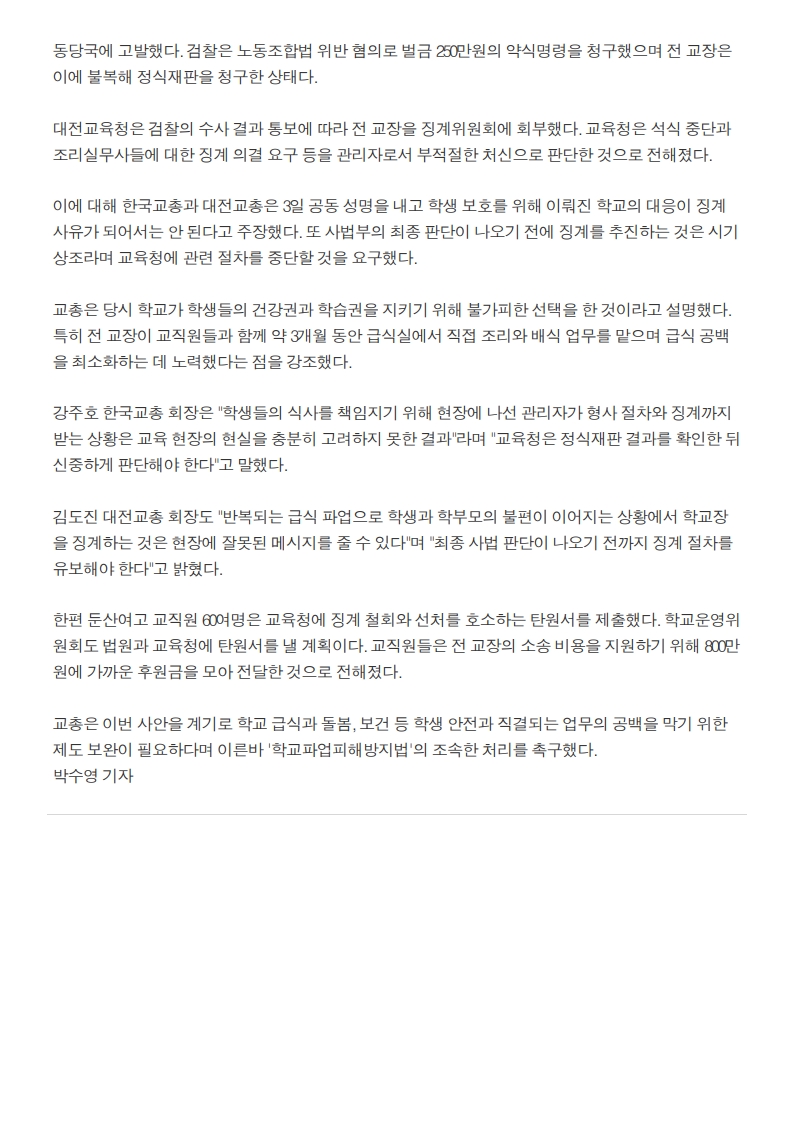 동당국에 고발했다. 검찰은 노동조합법 위반 혐의로 벌금 250만원의 약식명령을 청구했으며 전 교장은 이에 불복해 정식재판을 청구한 상태다.

대전교육청은 검찰의 수사 결과 통보에 따라 전 교장을 징계위원회에 회부했다. 교육청은 석식 중단과 조리실무사들에 대한 징계 의결 요구 등을 관리자로서 부적절한 처신으로 판단한 것으로 전해졌다.

이에 대해 한국교총과 대전교총은 3일 공동 성명을 내고 학생 보호를 위해 이뤄진 학교의 대응이 징계 사유가 되어서는 안 된다고 주장했다. 또 사법부의 최종 판단이 나오기 전에 징계를 추진하는 것은 시기상조라며 교육청에 관련 절차를 중단할 것을 요구했다.

교총은 당시 학교가 학생들의 건강권과 학습권을 지키기 위해 불가피한 선택을 한 것이라고 설명했다. 특히 전 교장이 교직원들과 함께 약 3개월 동안 급식실에서 직접 조리와 배식 업무를 맡으며 급식 공백을 최소화하는 데 노력했다는 점을 강조했다.

강주호 한국교총 회장은 "학생들의 식사를 책임지기 위해 현장에 나선 관리자가 형사 절차와 징계까지 받는 상황은 교육 현장의 현실을 충분히 고려하지 못한 결과"라며 "교육청은 정식재판 결과를 확인한 뒤 신중하게 판단해야 한다"고 말했다.

김도진 대전교총 회장도 "반복되는 급식 파업으로 학생과 학부모의 불편이 이어지는 상황에서 학교장을 징계하는 것은 현장에 잘못된 메시지를 줄 수 있다"며 "최종 사법 판단이 나오기 전까지 징계 절차를 유보해야 한다"고 밝혔다.

한편 둔산여고 교직원 60여명은 교육청에 징계 철회와 선처를 호소하는 탄원서를 제출했다. 학교운영위원회도 법원과 교육청에 탄원서를 낼 계획이다. 교직원들은 전 교장의 소송 비용을 지원하기 위해 800만원에 가까운 후원금을 모아 전달한 것으로 전해졌다.

교총은 이번 사안을 계기로 학교 급식과 돌봄, 보건 등 학생 안전과 직결되는 업무의 공백을 막기 위한 제도 보완이 필요하다며 이른바 '학교파업피해방지법'의 조속한 처리를 촉구했다.
박수영 기자